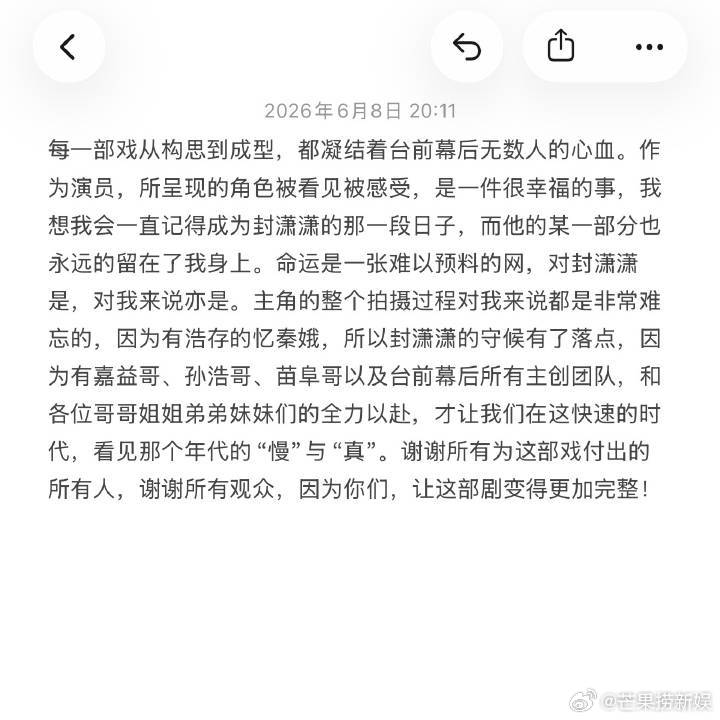 2026年6月8日 20:11

每一部戏从构思到成型，都凝结着台前幕后无数人的心血。作为演员，所呈现的角色被看见被感受，是一件很幸福的事，我想我会一直记得成为封潇潇的那一段日子，而他的某一部分也永远的留在了我身上。命运是一张难以预料的网，对封潇潇是，对我来说亦是。主角的整个拍摄过程对我来说都是非常难忘的，因为有浩存的忆秦娥，所以封潇潇的守候有了落点，因为有嘉益哥、孙浩哥、苗阜哥以及台前幕后所有主创团队，和各位哥哥姐姐弟弟妹妹们的全力以赴，才让我们在这快速的时代，看见那个年代的“慢”与“真”。谢谢所有为这部戏付出的所有人，谢谢所有观众，因为你们，让这部剧变得更加完整！

@芒果捞新娱